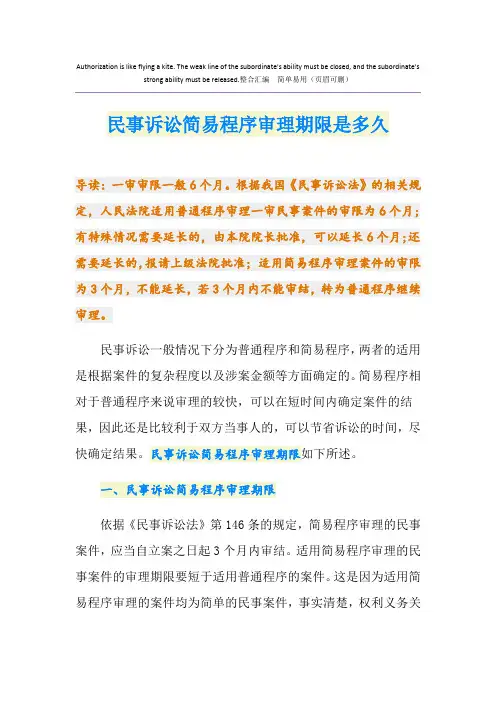 Authorization is like flying a kite. The weak line of the subordinate's ability must be closed, and the subordinate's strong ability must be released.整合汇编 简单易用（页眉可删）

民事诉讼简易程序审理期限是多久

导读：一审审限一般6个月。根据我国《民事诉讼法》的相关规定，人民法院适用普通程序审理一审民事案件的审限为6个月；有特殊情况需要延长的，由本院院长批准，可以延长6个月;还需要延长的,报请上级法院批准；适用简易程序审理案件的审限为3个月，不能延长，若3个月内不能审结，转为普通程序继续审理。

民事诉讼一般情况下分为普通程序和简易程序，两者的适用是根据案件的复杂程度以及涉案金额等方面确定的。简易程序相对于普通程序来说审理的较快，可以在短时间内确定案件的结果，因此还是比较利于双方当事人的，可以节省诉讼的时间，尽快确定结果。民事诉讼简易程序审理期限如下所述。

一、民事诉讼简易程序审理期限

依据《民事诉讼法》第146条的规定，简易程序审理的民事案件，应当自立案之日起3个月内审结。适用简易程序审理的民事案件的审理期限要短于适用普通程序的案件。这是因为适用简易程序审理的案件均为简单的民事案件，事实清楚，权利义务关